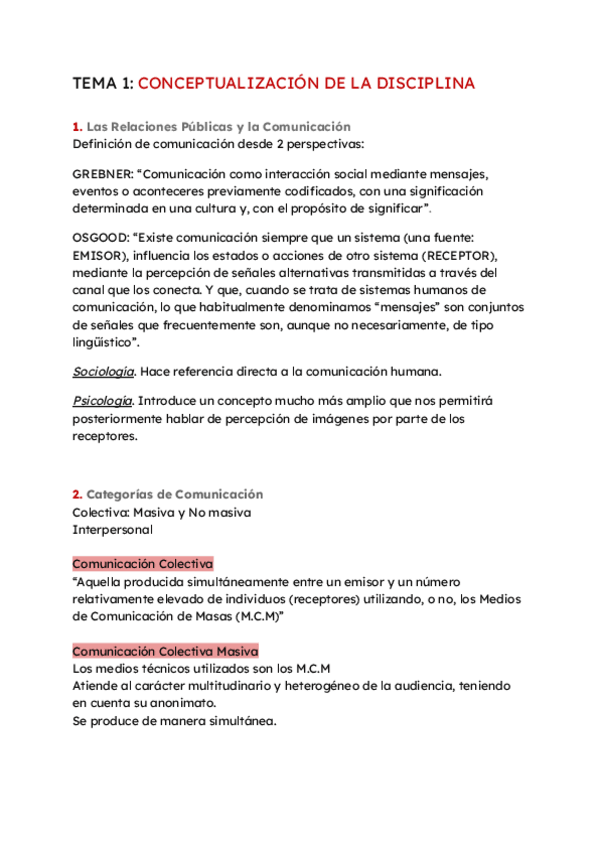 TEMA 1: CONCEPTUALIZACIÓN DE LA DISCIPLINA

1. Las Relaciones Públicas y la Comunicación
Definición de comunicación desde 2 perspectivas:

GREBNER: “Comunicación como interacción social mediante mensajes, eventos o aconteceres previamente codificados, con una significación determinada en una cultura y, con el propósito de significar”.

OSGOOD: “Existe comunicación siempre que un sistema (una fuente: EMISOR), influencia los estados o acciones de otro sistema (RECEPTOR), mediante la percepción de señales alternativas transmitidas a través del canal que los conecta. Y que, cuando se trata de sistemas humanos de comunicación, lo que habitualmente denominamos “mensajes” son conjuntos de señales que frecuentemente son, aunque no necesariamente, de tipo lingüístico”.

Sociología. Hace referencia directa a la comunicación humana.

Psicología. Introduce un concepto mucho más amplio que nos permitirá posteriormente hablar de percepción de imágenes por parte de los receptores.

2. Categorías de Comunicación
Colectiva: Masiva y No masiva
Interpersonal

Comunicación Colectiva
“Aquella producida simultáneamente entre un emisor y un número relativamente elevado de individuos (receptores) utilizando, o no, los Medios de Comunicación de Masas (M.C.M)”

Comunicación Colectiva Masiva
Los medios técnicos utilizados son los M.C.M
Atiende al carácter multitudinario y heterogéneo de la audiencia, teniendo en cuenta su anonimato.
Se produce de manera simultánea.